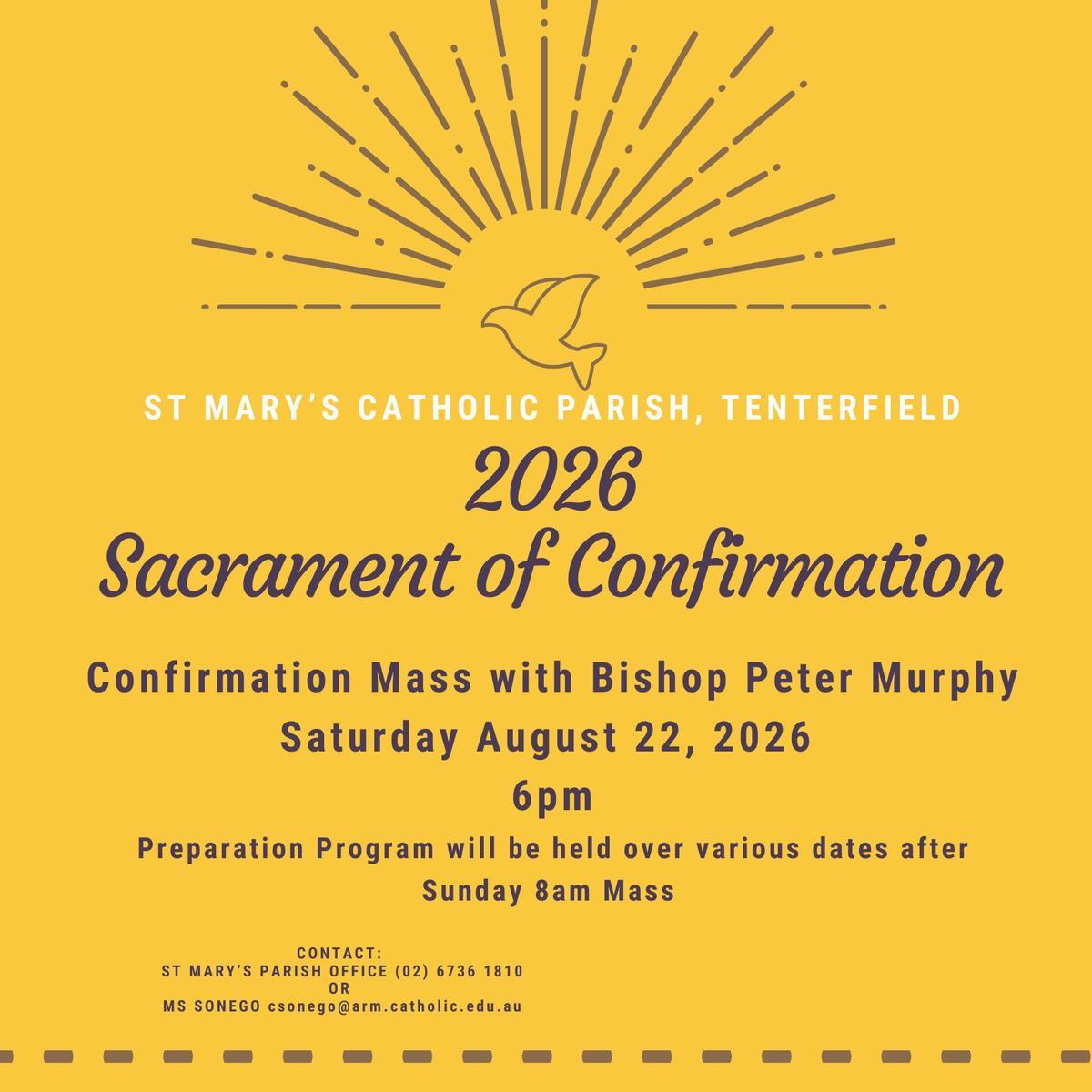 ST MARY'S CATHOLIC PARISH, TENTERFIELD

2026
Sacrament of Confirmation

Confirmation Mass with Bishop Peter Murphy
Saturday August 22, 2026
6pm

Preparation Program will be held over various dates after Sunday 8am Mass

CONTACT:
ST MARY'S PARISH OFFICE (02) 6736 1810
OR
MS SONEGO csonego@arm.catholic.edu.au